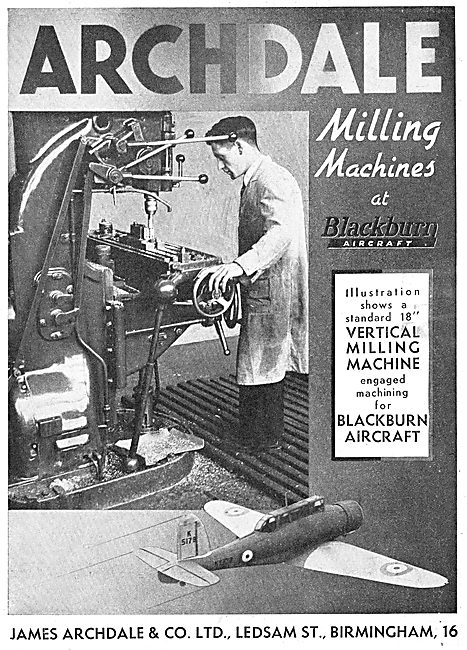 ARCHDALE

Milling Machines at Blackburn AIRCRAFT

Illustration shows a standard 18" VERTICAL MILLING MACHINE engaged machining for BLACKBURN AIRCRAFT

K 5178

JAMES ARCHDALE & CO. LTD., LEDSAM ST., BIRMINGHAM, 16